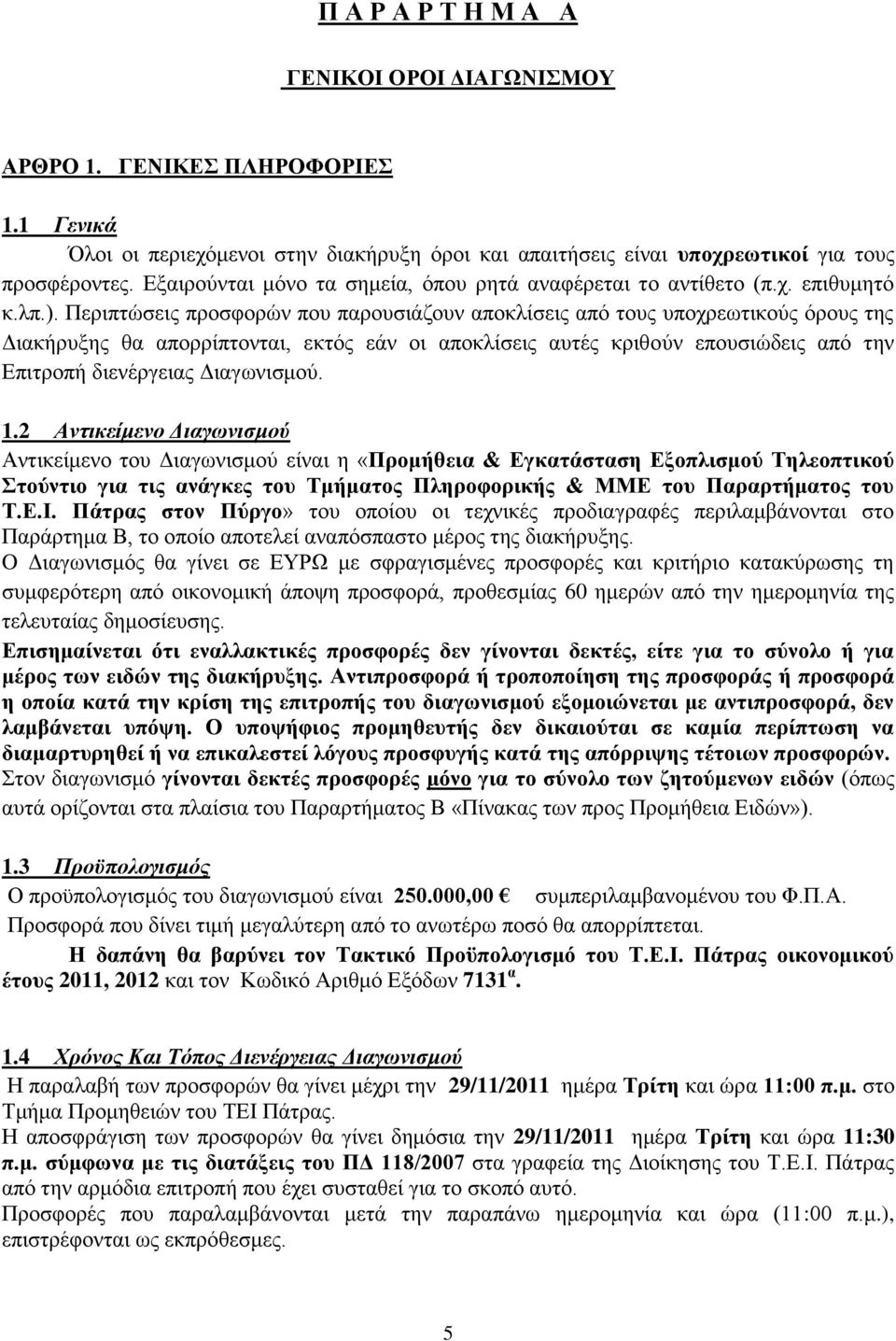 Π Α Ρ Α Ρ Τ Η Μ Α Α

ΓΕΝΙΚΟΙ ΟΡΟΙ ΔΙΑΓΩΝΙΣΜΟΥ

ΑΡΘΡΟ 1. ΓΕΝΙΚΕΣ ΠΛΗΡΟΦΟΡΙΕΣ

1.1 Γενικά
Όλοι οι περιεχόμενοι στην διακήρυξη όροι και απαιτήσεις είναι υποχρεωτικοί για τους προσφέροντες. Εξαιρούνται μόνο τα σημεία, όπου ρητά αναφέρεται το αντίθετο (π.χ. επιθυμητό κ.λπ.). Περιπτώσεις προσφορών που παρουσιάζουν αποκλίσεις από τους υποχρεωτικούς όρους της Διακήρυξης θα απορρίπτονται, εκτός εάν οι αποκλίσεις αυτές κριθούν επουσιώδεις από την Επιτροπή διενέργειας Διαγωνισμού.

1.2 Αντικείμενο Διαγωνισμού
Αντικείμενο του Διαγωνισμού είναι η «Προμήθεια & Εγκατάσταση Εξοπλισμού Τηλεοπτικού Στούντιο για τις ανάγκες του Τμήματος Πληροφορικής & ΜΜΕ του Παραρτήματος του Τ.Ε.Ι. Πάτρας στον Πύργο» του οποίου οι τεχνικές προδιαγραφές περιλαμβάνονται στο Παράρτημα Β, το οποίο αποτελεί αναπόσπαστο μέρος της διακήρυξης.
Ο Διαγωνισμός θα γίνει σε ΕΥΡΩ με σφραγισμένες προσφορές και κριτήριο κατακύρωσης τη συμφερότερη από οικονομική άποψη προσφορά, προθεσμίας 60 ημερών από την ημερομηνία της τελευταίας δημοσίευσης.
Επισημαίνεται ότι εναλλακτικές προσφορές δεν γίνονται δεκτές, είτε για το σύνολο ή για μέρος των ειδών της διακήρυξης. Αντιπροσφορά ή τροποποίηση της προσφοράς ή προσφορά η οποία κατά την κρίση της επιτροπής του διαγωνισμού εξομοιώνεται με αντιπροσφορά, δεν λαμβάνεται υπόψη. Ο υποψήφιος προμηθευτής δεν δικαιούται σε καμία περίπτωση να διαμαρτυρηθεί ή να επικαλεστεί λόγους προσφυγής κατά της απόρριψης τέτοιων προσφορών.
Στον διαγωνισμό γίνονται δεκτές προσφορές μόνο για το σύνολο των ζητούμενων ειδών (όπως αυτά ορίζονται στα πλαίσια του Παραρτήματος Β «Πίνακας των προς Προμήθεια Ειδών»).

1.3 Προϋπολογισμός
Ο προϋπολογισμός του διαγωνισμού είναι 250.000,00 € συμπεριλαμβανομένου του Φ.Π.Α.
Προσφορά που δίνει τιμή μεγαλύτερη από το ανωτέρω ποσό θα απορρίπτεται.
Η δαπάνη θα βαρύνει τον Τακτικό Προϋπολογισμό του Τ.Ε.Ι. Πάτρας οικονομικού έτους 2011, 2012 και τον Κωδικό Αριθμό Εξόδων 7131$^{α}$.

1.4 Χρόνος Και Τόπος Διενέργειας Διαγωνισμού
Η παραλαβή των προσφορών θα γίνει μέχρι την 29/11/2011 ημέρα Τρίτη και ώρα 11:00 π.μ. στο Τμήμα Προμηθειών του ΤΕΙ Πάτρας.
Η αποσφράγιση των προσφορών θα γίνει δημόσια την 29/11/2011 ημέρα Τρίτη και ώρα 11:30 π.μ. σύμφωνα με τις διατάξεις του ΠΔ 118/2007 στα γραφεία της Διοίκησης του Τ.Ε.Ι. Πάτρας από την αρμόδια επιτροπή που έχει συσταθεί για το σκοπό αυτό.
Προσφορές που παραλαμβάνονται μετά την παραπάνω ημερομηνία και ώρα (11:00 π.μ.), επιστρέφονται ως εκπρόθεσμες.

5